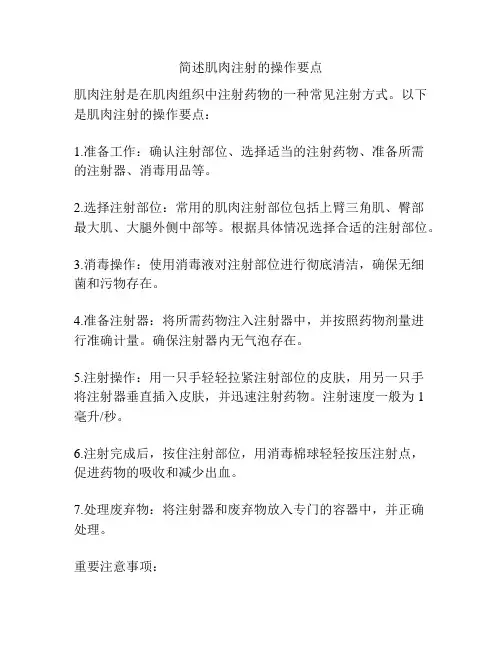 简述肌肉注射的操作要点

肌肉注射是在肌肉组织中注射药物的一种常见注射方式。以下是肌肉注射的操作要点：

1.准备工作：确认注射部位、选择适当的注射药物、准备所需的注射器、消毒用品等。

2.选择注射部位：常用的肌肉注射部位包括上臂三角肌、臀部最大肌、大腿外侧中部等。根据具体情况选择合适的注射部位。

3.消毒操作：使用消毒液对注射部位进行彻底清洁，确保无细菌和污物存在。

4.准备注射器：将所需药物注入注射器中，并按照药物剂量进行准确计量。确保注射器内无气泡存在。

5.注射操作：用一只手轻轻拉紧注射部位的皮肤，用另一只手将注射器垂直插入皮肤，并迅速注射药物。注射速度一般为1毫升/秒。

6.注射完成后，按住注射部位，用消毒棉球轻轻按压注射点，促进药物的吸收和减少出血。

7.处理废弃物：将注射器和废弃物放入专门的容器中，并正确处理。

重要注意事项：